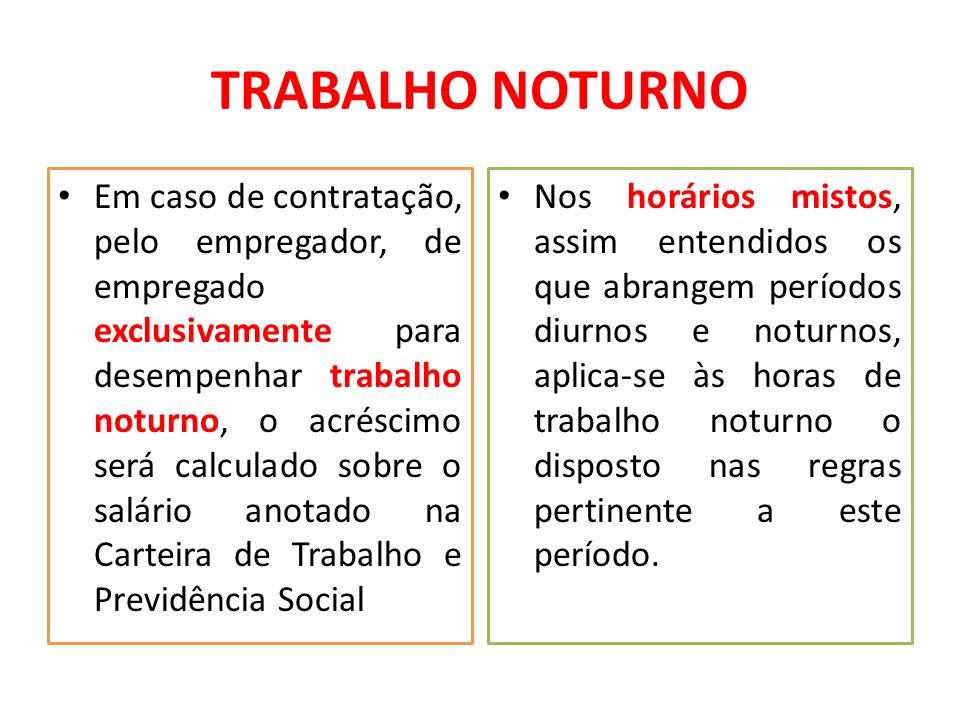 TRABALHO NOTURNO

• Em caso de contratação, pelo empregador, de empregado exclusivamente para desempenhar trabalho noturno, o acréscimo será calculado sobre o salário anotado na Carteira de Trabalho e Previdência Social

• Nos horários mistos, assim entendidos os que abrangem períodos diurnos e noturnos, aplica-se às horas de trabalho noturno o disposto nas regras pertinente a este período.